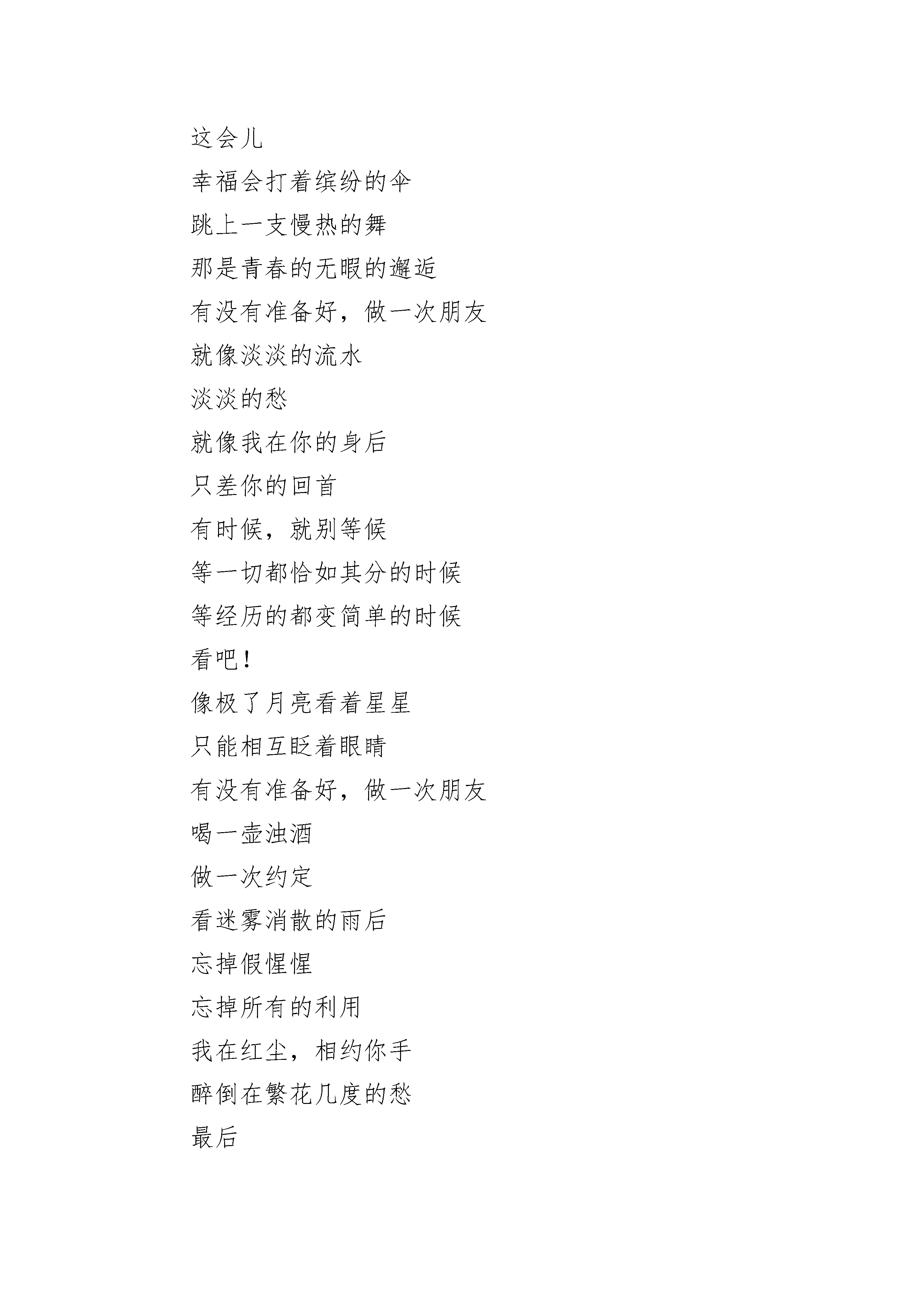 这会儿
幸福会打着缤纷的伞
跳上一支慢热的舞
那是青春的无暇的邂逅
有没有准备好，做一次朋友
就像淡淡的流水
淡淡的愁
就像我在你的身后
只差你的回首
有时候，就别等候
等一切都恰如其分的时候
等经历的都变简单的时候
看吧！
像极了月亮看着星星
只能相互眨着眼睛
有没有准备好，做一次朋友
喝一壶浊酒
做一次约定
看迷雾消散的雨后
忘掉假惺惺
忘掉所有的利用
我在红尘，相约你手
醉倒在繁花几度的愁
最后